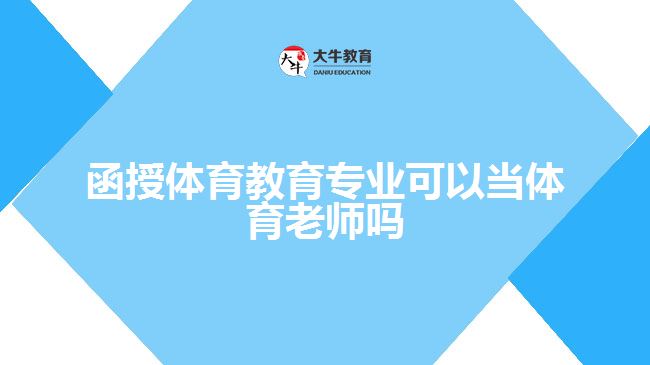 大牛
大牛教育
DANIU EDUCATION

函授体育教育专业可以当体育老师吗